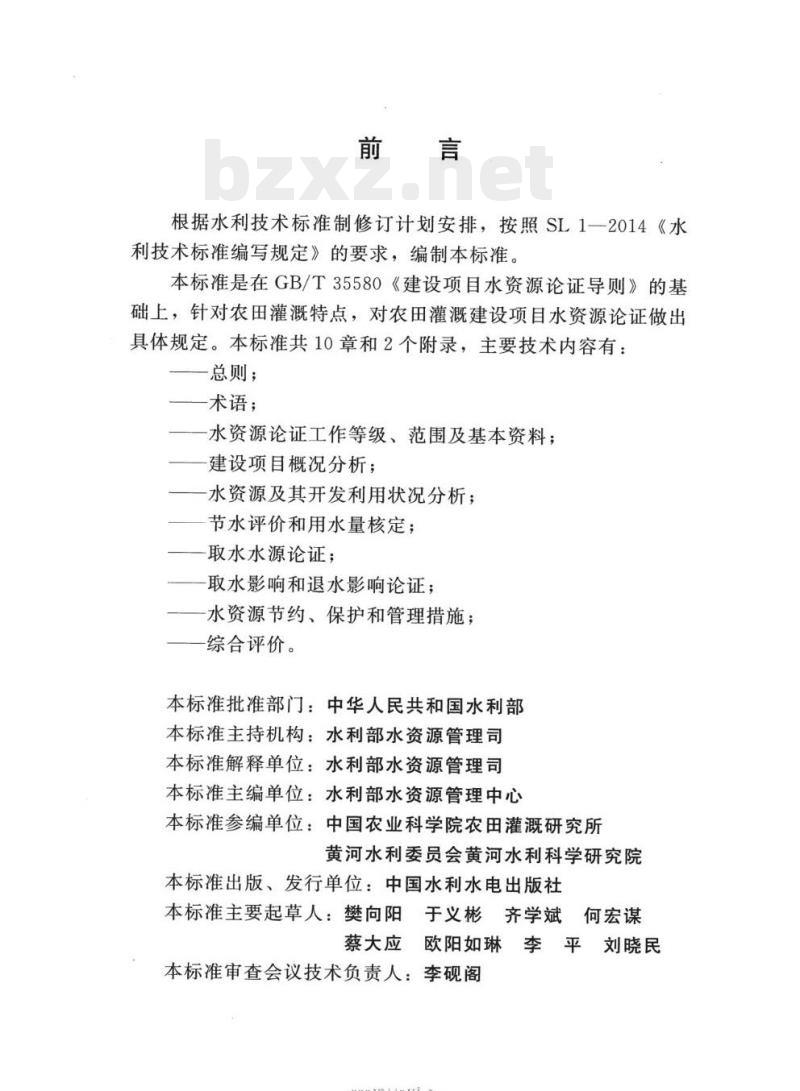 前　言

bzxz.net

根据水利技术标准制修订计划安排，按照 SL 1—2014《水利技术标准编写规定》的要求，编制本标准。

本标准是在 GB/T 35580《建设项目水资源论证导则》的基础上，针对农田灌溉特点，对农田灌溉建设项目水资源论证做出具体规定。本标准共 10 章和 2 个附录，主要技术内容有：

——总则；
——术语；
——水资源论证工作等级、范围及基本资料；
——建设项目概况分析；
——水资源及其开发利用状况分析；
——节水评价和用水量核定；
——取水水源论证；
——取水影响和退水影响论证；
——水资源节约、保护和管理措施；
——综合评价。

本标准批准部门：中华人民共和国水利部
本标准主持机构：水利部水资源管理司
本标准解释单位：水利部水资源管理司
本标准主编单位：水利部水资源管理中心
本标准参编单位：中国农业科学院农田灌溉研究所
　　　　　　　　黄河水利委员会黄河水利科学研究院
本标准出版、发行单位：中国水利水电出版社
本标准主要起草人：樊向阳　于义彬　齐学斌　何宏谋
　　　　　　　　　蔡大应　欧阳如琳　李　平　刘晓民
本标准审查会议技术负责人：李砚阁